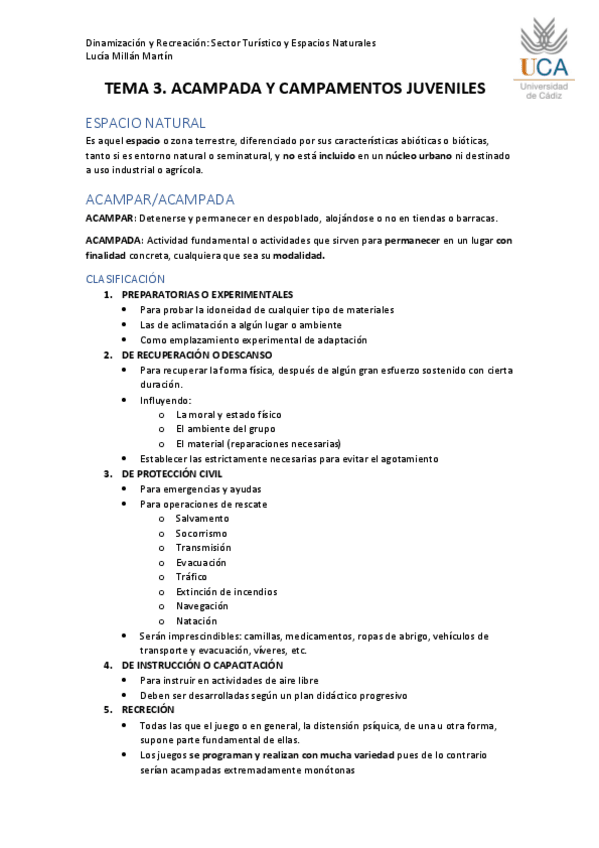 Dinamización y Recreación: Sector Turístico y Espacios Naturales
Lucía Millán Martín

UCA
Universidad de Cádiz

TEMA 3. ACAMPADA Y CAMPAMENTOS JUVENILES

ESPACIO NATURAL

Es aquel espacio o zona terrestre, diferenciado por sus características abióticas o bióticas, tanto si es entorno natural o seminatural, y no está incluido en un núcleo urbano ni destinado a uso industrial o agrícola.

ACAMPAR/ACAMPADA

ACAMPAR: Detenerse y permanecer en despoblado, alojándose o no en tiendas o barracas.

ACAMPADA: Actividad fundamental o actividades que sirven para permanecer en un lugar con finalidad concreta, cualquiera que sea su modalidad.

CLASIFICACIÓN

1. PREPARATORIAS O EXPERIMENTALES
• Para probar la idoneidad de cualquier tipo de materiales
• Las de aclimatación a algún lugar o ambiente
• Como emplazamiento experimental de adaptación
2. DE RECUPERACIÓN O DESCANSO
• Para recuperar la forma física, después de algún gran esfuerzo sostenido con cierta duración.
• Influyendo:
o La moral y estado físico
o El ambiente del grupo
o El material (reparaciones necesarias)
• Establecer las estrictamente necesarias para evitar el agotamiento
3. DE PROTECCIÓN CIVIL
• Para emergencias y ayudas
• Para operaciones de rescate
o Salvamento
o Socorrismo
o Transmisión
o Evacuación
o Tráfico
o Extinción de incendios
o Navegación
o Natación
• Serán imprescindibles: camillas, medicamentos, ropas de abrigo, vehículos de transporte y evacuación, víveres, etc.
4. DE INSTRUCCIÓN O CAPACITACIÓN
• Para instruir en actividades de aire libre
• Deben ser desarrolladas según un plan didáctico progresivo
5. RECRECIÓN
• Todas las que el juego o en general, la distensión psíquica, de una u otra forma, supone parte fundamental de ellas.
• Los juegos se programan y realizan con mucha variedad pues de lo contrario serían acampadas extremadamente monótonas